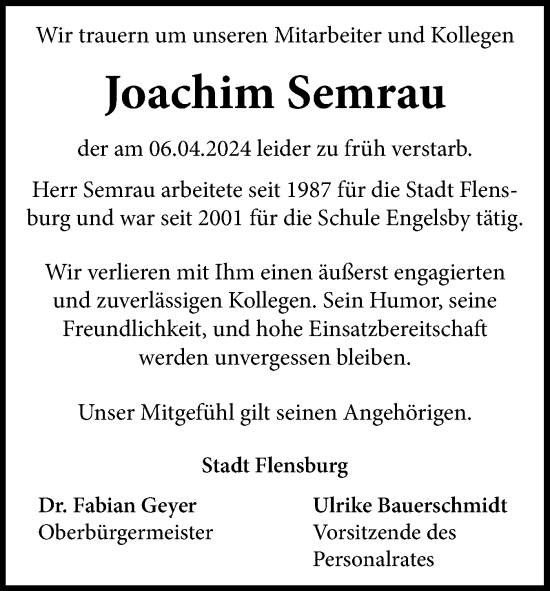 Wir trauern um unseren Mitarbeiter und Kollegen

Joachim Semrau

der am 06.04.2024 leider zu früh verstarb.

Herr Semrau arbeitete seit 1987 für die Stadt Flensburg und war seit 2001 für die Schule Engelsby tätig.

Wir verlieren mit Ihm einen äußerst engagierten und zuverlässigen Kollegen. Sein Humor, seine Freundlichkeit, und hohe Einsatzbereitschaft werden unvergessen bleiben.

Unser Mitgefühl gilt seinen Angehörigen.

Stadt Flensburg

Dr. Fabian Geyer
Oberbürgermeister

Ulrike Bauerschmidt
Vorsitzende des Personalrates